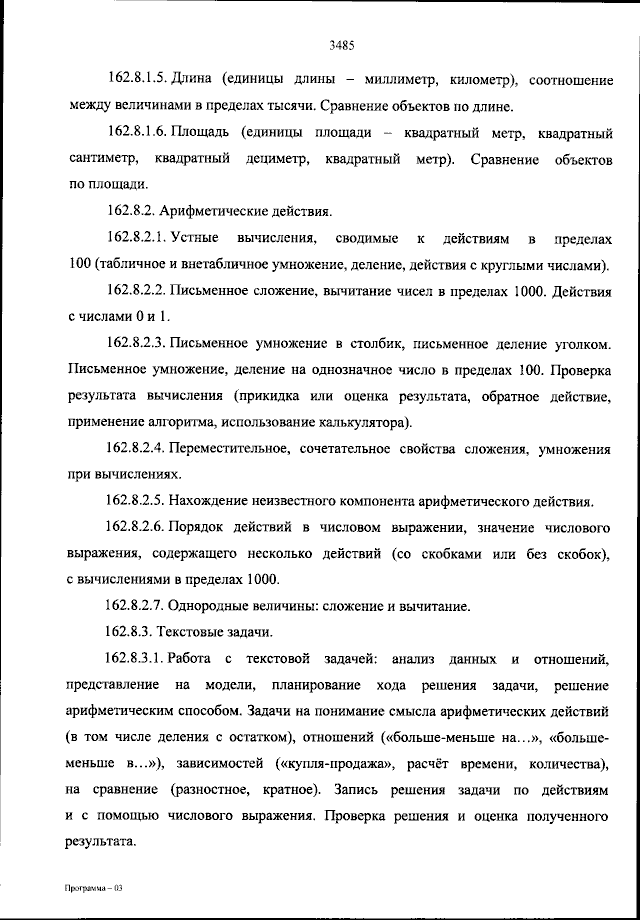 3485

162.8.1.5. Длина (единицы длины – миллиметр, километр), соотношение между величинами в пределах тысячи. Сравнение объектов по длине.

162.8.1.6. Площадь (единицы площади – квадратный метр, квадратный сантиметр, квадратный дециметр, квадратный метр). Сравнение объектов по площади.

162.8.2. Арифметические действия.

162.8.2.1. Устные вычисления, сводимые к действиям в пределах 100 (табличное и внетабличное умножение, деление, действия с круглыми числами).

162.8.2.2. Письменное сложение, вычитание чисел в пределах 1000. Действия с числами 0 и 1.

162.8.2.3. Письменное умножение в столбик, письменное деление уголком. Письменное умножение, деление на однозначное число в пределах 100. Проверка результата вычисления (прикидка или оценка результата, обратное действие, применение алгоритма, использование калькулятора).

162.8.2.4. Переместительное, сочетательное свойства сложения, умножения при вычислениях.

162.8.2.5. Нахождение неизвестного компонента арифметического действия.

162.8.2.6. Порядок действий в числовом выражении, значение числового выражения, содержащего несколько действий (со скобками или без скобок), с вычислениями в пределах 1000.

162.8.2.7. Однородные величины: сложение и вычитание.

162.8.3. Текстовые задачи.

162.8.3.1. Работа с текстовой задачей: анализ данных и отношений, представление на модели, планирование хода решения задачи, решение арифметическим способом. Задачи на понимание смысла арифметических действий (в том числе деления с остатком), отношений («больше-меньше на...», «больше-меньше в...»), зависимостей («купля-продажа», расчёт времени, количества), на сравнение (разностное, кратное). Запись решения задачи по действиям и с помощью числового выражения. Проверка решения и оценка полученного результата.

Программа – 03